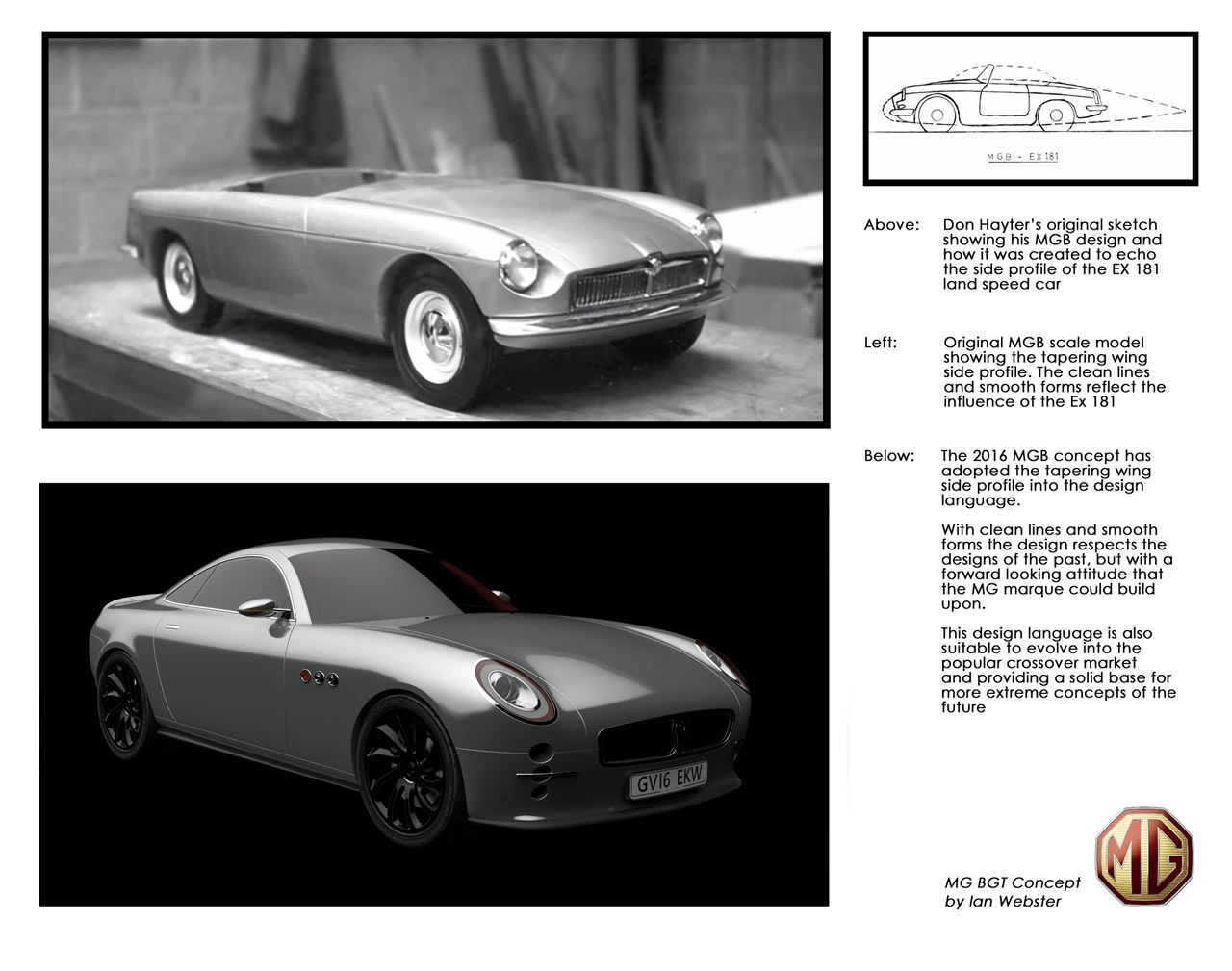 MGB - EX 181

Above: Don Hayter's original sketch showing his MGB design and how it was created to echo the side profile of the EX 181 land speed car

Left: Original MGB scale model showing the tapering wing side profile. The clean lines and smooth forms reflect the influence of the Ex 181

Below: The 2016 MGB concept has adopted the tapering wing side profile into the design language.

With clean lines and smooth forms the design respects the designs of the past, but with a forward looking attitude that the MG marque could build upon.

This design language is also suitable to evolve into the popular crossover market and providing a solid base for more extreme concepts of the future

GV16 EKW

MG BGT Concept
by Ian Webster

MG